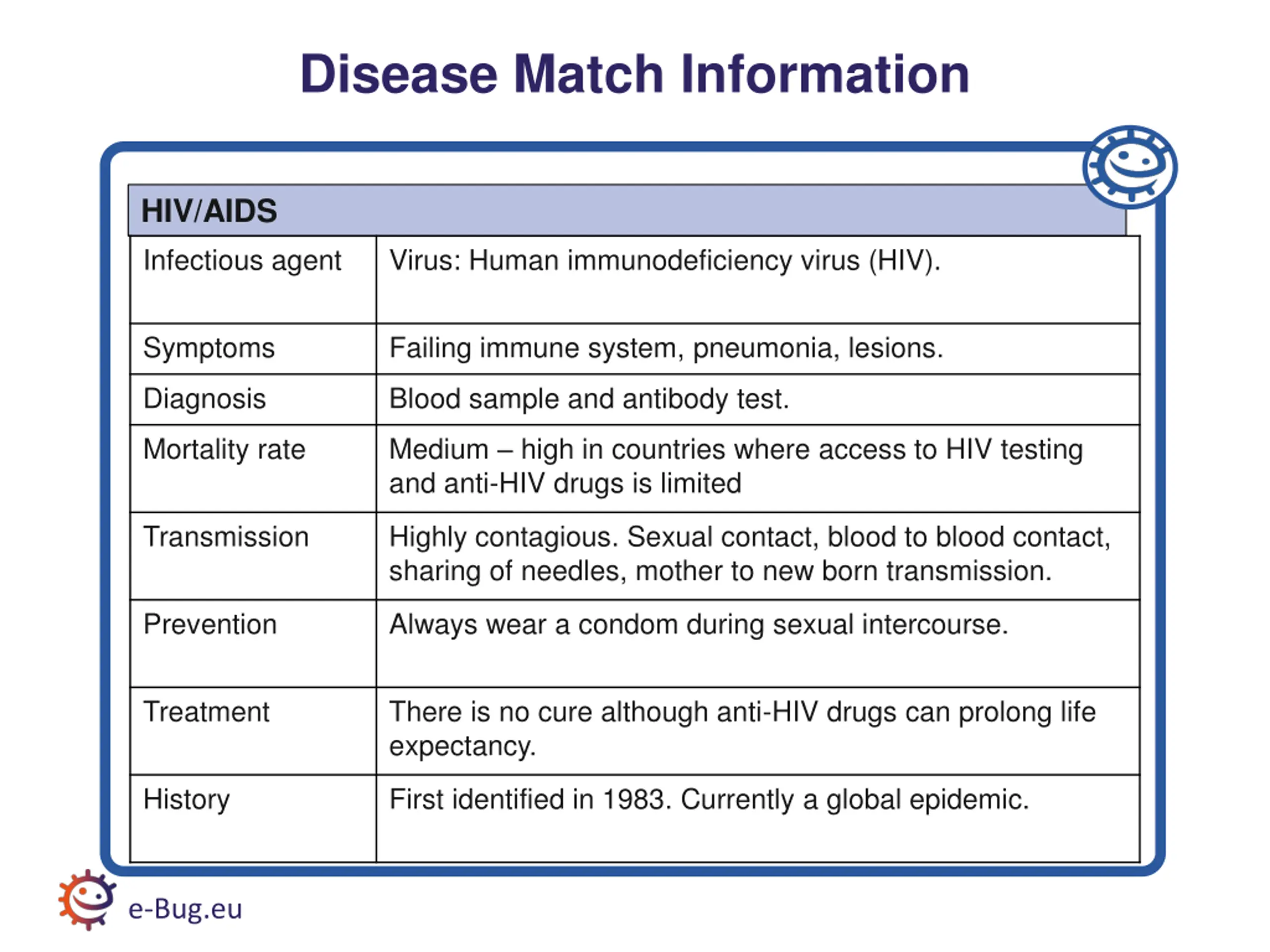 Disease Match Information

| HIV/AIDS | |
|---|---|
| Infectious agent | Virus: Human immunodeficiency virus (HIV). |
| Symptoms | Failing immune system, pneumonia, lesions. |
| Diagnosis | Blood sample and antibody test. |
| Mortality rate | Medium – high in countries where access to HIV testing and anti-HIV drugs is limited |
| Transmission | Highly contagious. Sexual contact, blood to blood contact, sharing of needles, mother to new born transmission. |
| Prevention | Always wear a condom during sexual intercourse. |
| Treatment | There is no cure although anti-HIV drugs can prolong life expectancy. |
| History | First identified in 1983. Currently a global epidemic. |

e-Bug.eu